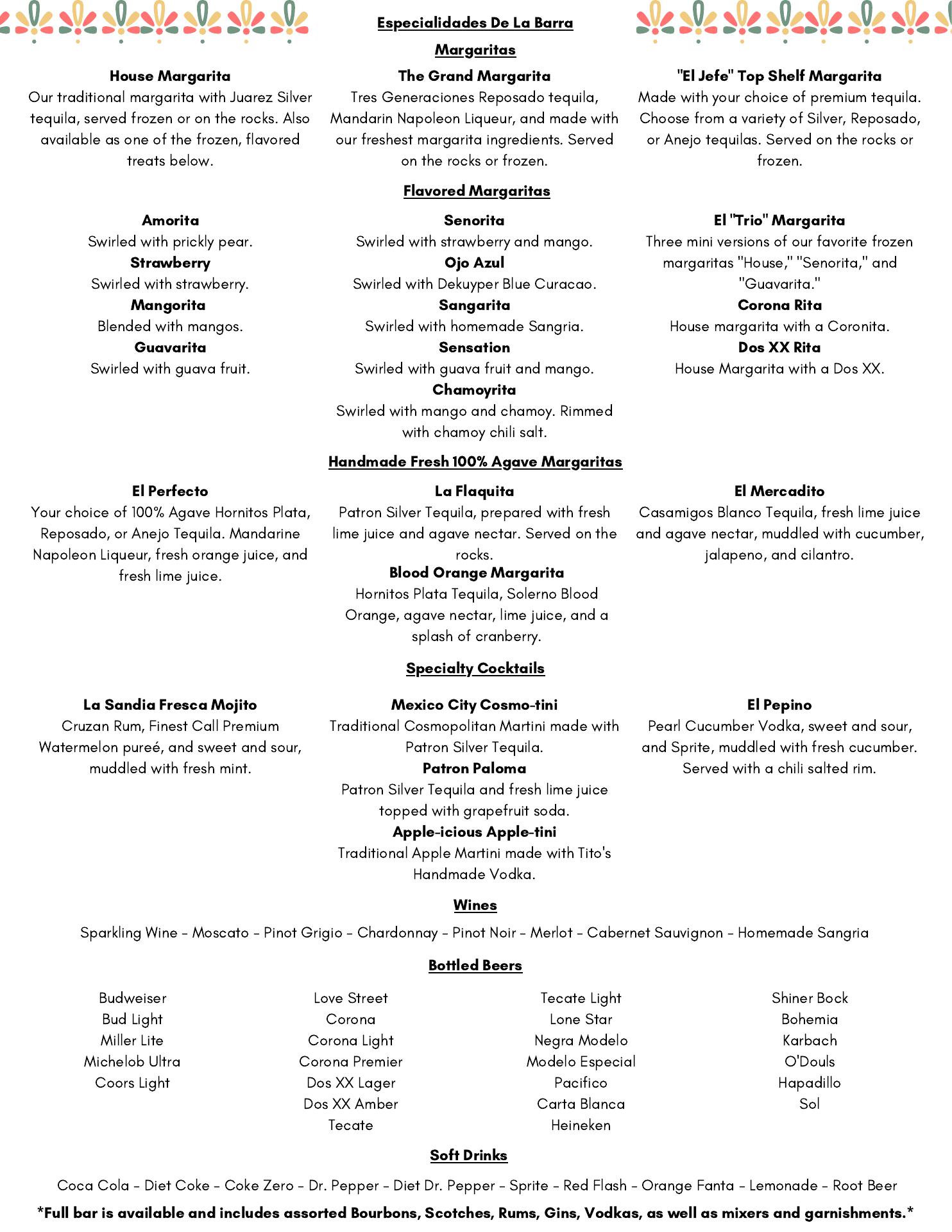 Especialidades De La Barra

Margaritas

House Margarita
Our traditional margarita with Juarez Silver tequila, served frozen or on the rocks. Also available as one of the frozen, flavored treats below.

The Grand Margarita
Tres Generaciones Reposado tequila, Mandarin Napoleon Liqueur, and made with our freshest margarita ingredients. Served on the rocks or frozen.

"El Jefe" Top Shelf Margarita
Made with your choice of premium tequila. Choose from a variety of Silver, Reposado, or Anejo tequilas. Served on the rocks or frozen.

Flavored Margaritas

Amorita
Swirled with prickly pear.
Strawberry
Swirled with strawberry.
Mangorita
Blended with mangos.
Guavarita
Swirled with guava fruit.

Senorita
Swirled with strawberry and mango.
Ojo Azul
Swirled with Dekuyper Blue Curacao.
Sangarita
Swirled with homemade Sangria.
Sensation
Swirled with guava fruit and mango.
Chamoyrita
Swirled with mango and chamoy. Rimmed with chamoy chili salt.

El "Trio" Margarita
Three mini versions of our favorite frozen margaritas "House," "Senorita," and "Guavarita."
Corona Rita
House margarita with a Coronita.
Dos XX Rita
House Margarita with a Dos XX.

Handmade Fresh 100% Agave Margaritas

El Perfecto
Your choice of 100% Agave Hornitos Plata, Reposado, or Anejo Tequila. Mandarine Napoleon Liqueur, fresh orange juice, and fresh lime juice.

La Flaquita
Patron Silver Tequila, prepared with fresh lime juice and agave nectar. Served on the rocks.
Blood Orange Margarita
Hornitos Plata Tequila, Solerno Blood Orange, agave nectar, lime juice, and a splash of cranberry.

El Mercadito
Casamigos Blanco Tequila, fresh lime juice and agave nectar, muddled with cucumber, jalapeno, and cilantro.

Specialty Cocktails

La Sandia Fresca Mojito
Cruzan Rum, Finest Call Premium Watermelon pureé, and sweet and sour, muddled with fresh mint.

Mexico City Cosmo-tini
Traditional Cosmopolitan Martini made with Patron Silver Tequila.
Patron Paloma
Patron Silver Tequila and fresh lime juice topped with grapefruit soda.
Apple-icious Apple-tini
Traditional Apple Martini made with Tito's Handmade Vodka.

El Pepino
Pearl Cucumber Vodka, sweet and sour, and Sprite, muddled with fresh cucumber. Served with a chili salted rim.

Wines

Sparkling Wine - Moscato - Pinot Grigio - Chardonnay - Pinot Noir - Merlot - Cabernet Sauvignon - Homemade Sangria

Bottled Beers

Budweiser
Bud Light
Miller Lite
Michelob Ultra
Coors Light

Love Street
Corona
Corona Light
Corona Premier
Dos XX Lager
Dos XX Amber
Tecate

Tecate Light
Lone Star
Negra Modelo
Modelo Especial
Pacifico
Carta Blanca
Heineken

Shiner Bock
Bohemia
Karbach
O'Douls
Hapadillo
Sol

Soft Drinks

Coca Cola - Diet Coke - Coke Zero - Dr. Pepper - Diet Dr. Pepper - Sprite - Red Flash - Orange Fanta - Lemonade - Root Beer

*Full bar is available and includes assorted Bourbons, Scotches, Rums, Gins, Vodkas, as well as mixers and garnishments.*